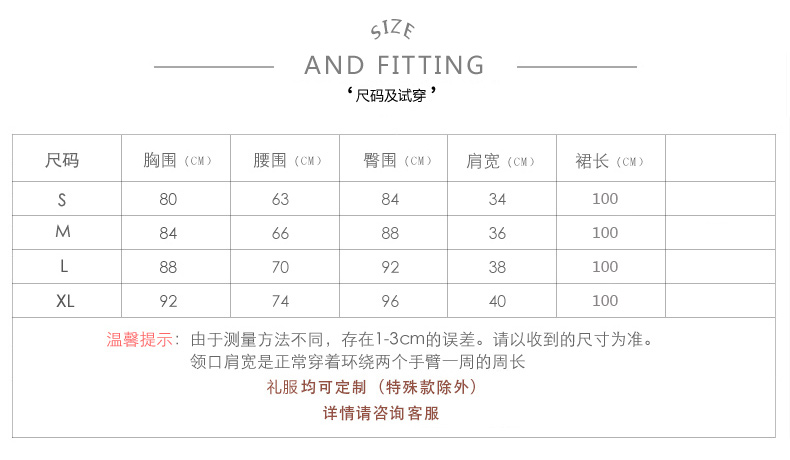 SIZE

AND FITTING

‘尺码及试穿’

| 尺码 | 胸围（CM） | 腰围（CM） | 臀围（CM） | 肩宽（CM） | 裙长（CM） | |
|---|---|---|---|---|---|---|
| S | 80 | 63 | 84 | 34 | 100 | |
| M | 84 | 66 | 88 | 36 | 100 | |
| L | 88 | 70 | 92 | 38 | 100 | |
| XL | 92 | 74 | 96 | 40 | 100 | |

温馨提示：由于测量方法不同，存在1-3cm的误差。请以收到的尺寸为准。
领口肩宽是正常穿着环绕两个手臂一周的周长

礼服均可定制（特殊款除外）

详情请咨询客服